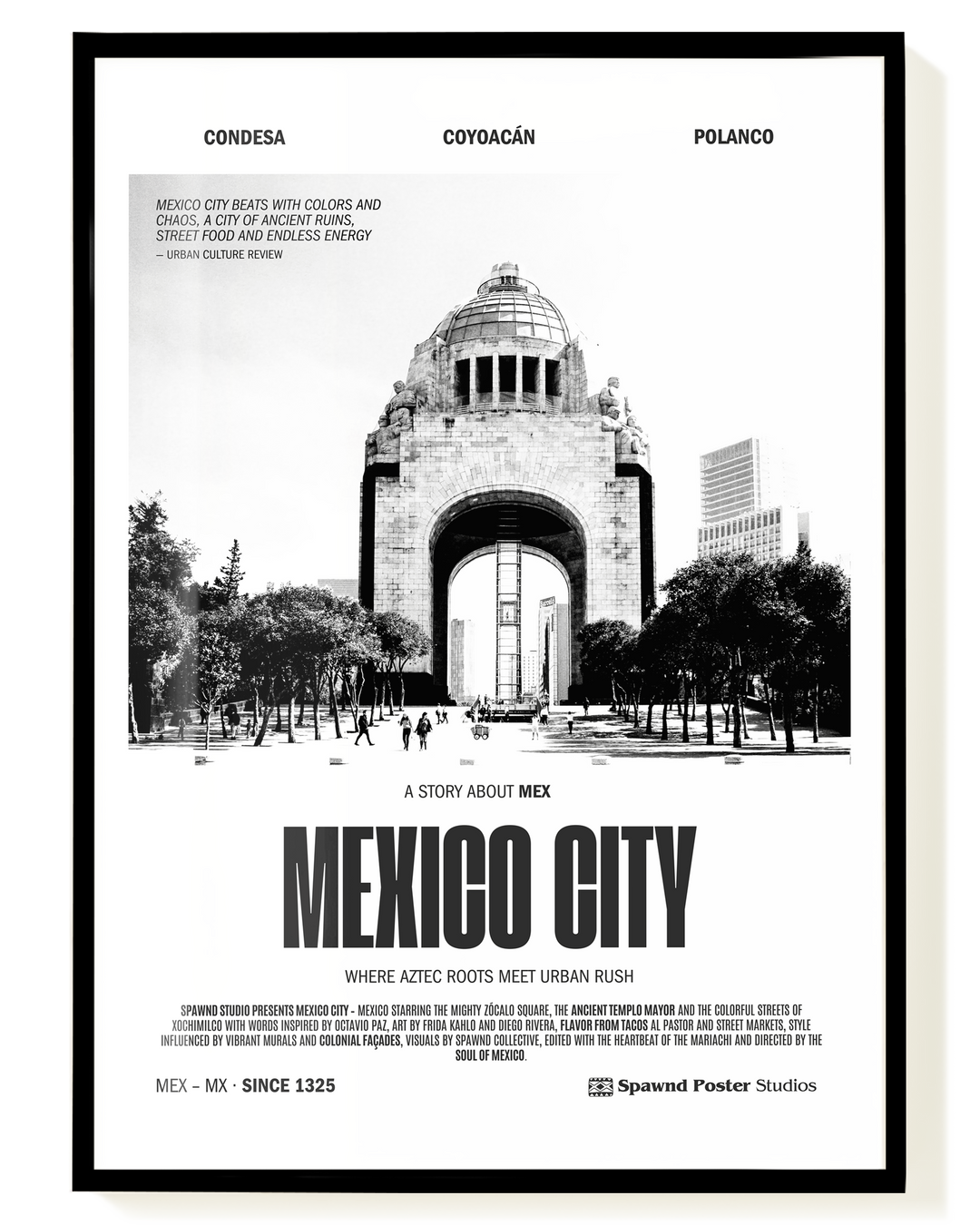 CONDESA

COYOACÁN

POLANCO

MEXICO CITY BEATS WITH COLORS AND CHAOS, A CITY OF ANCIENT RUINS, STREET FOOD AND ENDLESS ENERGY

— URBAN CULTURE REVIEW

A STORY ABOUT MEX

MEXICO CITY

WHERE AZTEC ROOTS MEET URBAN RUSH

SPAWND STUDIO PRESENTS MEXICO CITY - MEXICO STARRING THE MIGHTY ZÓCALO SQUARE, THE ANCIENT TEMPLO MAYOR AND THE COLORFUL STREETS OF XOCHIMILCO WITH WORDS INSPIRED BY OCTAVIO PAZ, ART BY FRIDA KAHLO AND DIEGO RIVERA, FLAVOR FROM TACOS AL PASTOR AND STREET MARKETS, STYLE INFLUENCED BY VIBRANT MURALS AND COLONIAL FAÇADES, VISUALS BY SPAWND COLLECTIVE, EDITED WITH THE HEARTBEAT OF THE MARIACHI AND DIRECTED BY THE SOUL OF MEXICO.

MEX – MX · SINCE 1325

Spawnd Poster Studios